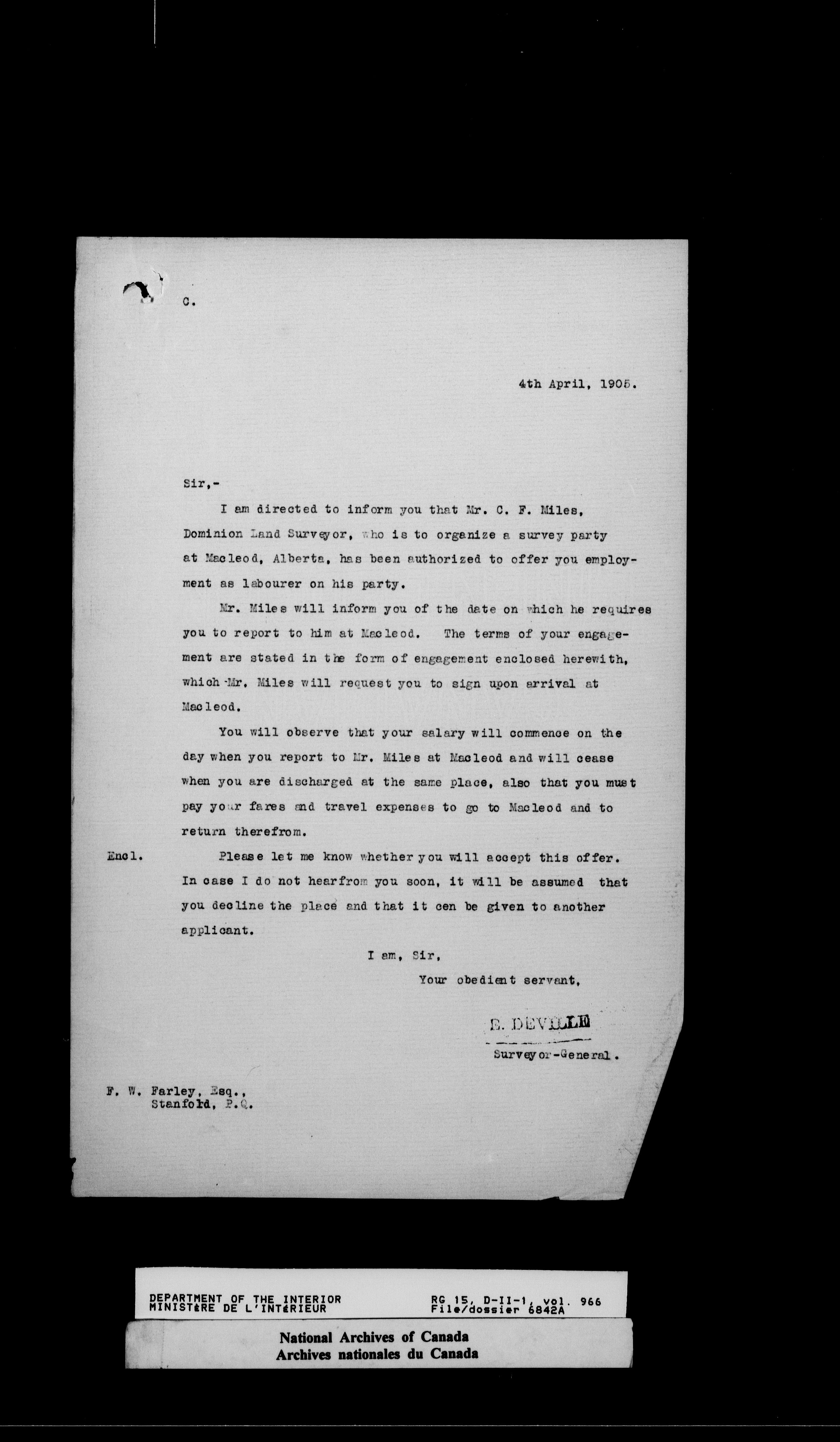 C.

4th April, 1905.

Sir,-

I am directed to inform you that Mr. C. F. Miles, Dominion Land Surveyor, who is to organize a survey party at Macleod, Alberta, has been authorized to offer you employment as labourer on his party.

Mr. Miles will inform you of the date on which he requires you to report to him at Macleod. The terms of your engagement are stated in the form of engagement enclosed herewith, which Mr. Miles will request you to sign upon arrival at Macleod.

You will observe that your salary will commence on the day when you report to Mr. Miles at Macleod and will cease when you are discharged at the same place, also that you must pay your fares and travel expenses to go to Macleod and to return therefrom.

Encl. Please let me know whether you will accept this offer. In case I do not hearfrom you soon, it will be assumed that you decline the place and that it can be given to another applicant.

I am, Sir,
Your obedient servant,

E. DEVILLE

Surveyor-General.

F. W. Farley, Esq.,
Stanfold, P.Q.

DEPARTMENT OF THE INTERIOR
MINISTÈRE DE L'INTÉRIEUR
RG 15, D-II-1, vol. 966
File/dossier 6842A

National Archives of Canada
Archives nationales du Canada